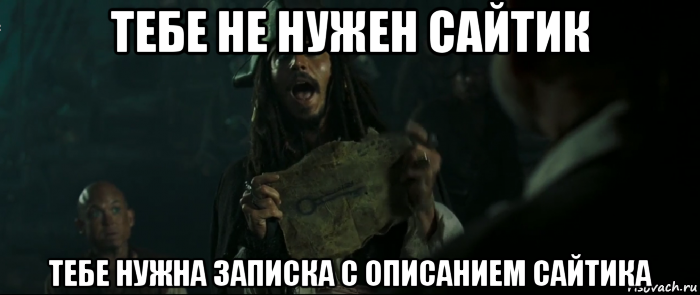 ТЕБЕ НЕ НУЖЕН САЙТИК

ТЕБЕ НУЖНА ЗАПИСКА С ОПИСАНИЕМ САЙТИКА

risovach.ru